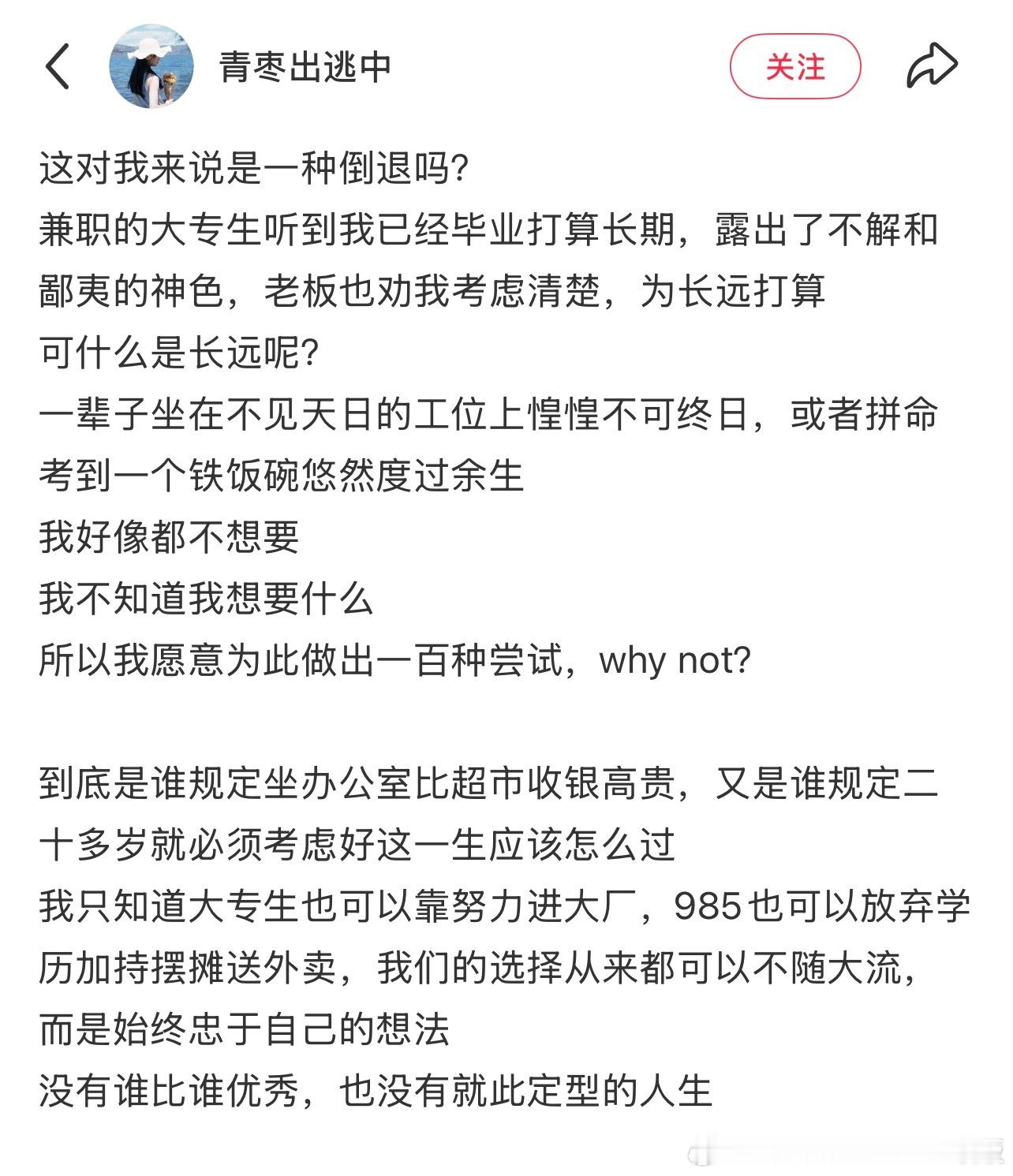 青枣出逃中

关注

这对我来说是一种倒退吗？
兼职的大专生听到我已经毕业打算长期，露出了不解和鄙夷的神色，老板也劝我考虑清楚，为长远打算
可什么是长远呢？
一辈子坐在不见天日的工位上惶惶不可终日，或者拼命考到一个铁饭碗悠然度过余生
我好像都不想要
我不知道我想要什么
所以我愿意为此做出一百种尝试，why not?

到底是谁规定坐办公室比超市收银高贵，又是谁规定二十多岁就必须考虑好这一生应该怎么过
我只知道大专生也可以靠努力进大厂，985也可以放弃学历加持摆摊送外卖，我们的选择从来都可以不随大流，而是始终忠于自己的想法
没有谁比谁优秀，也没有就此定型的人生